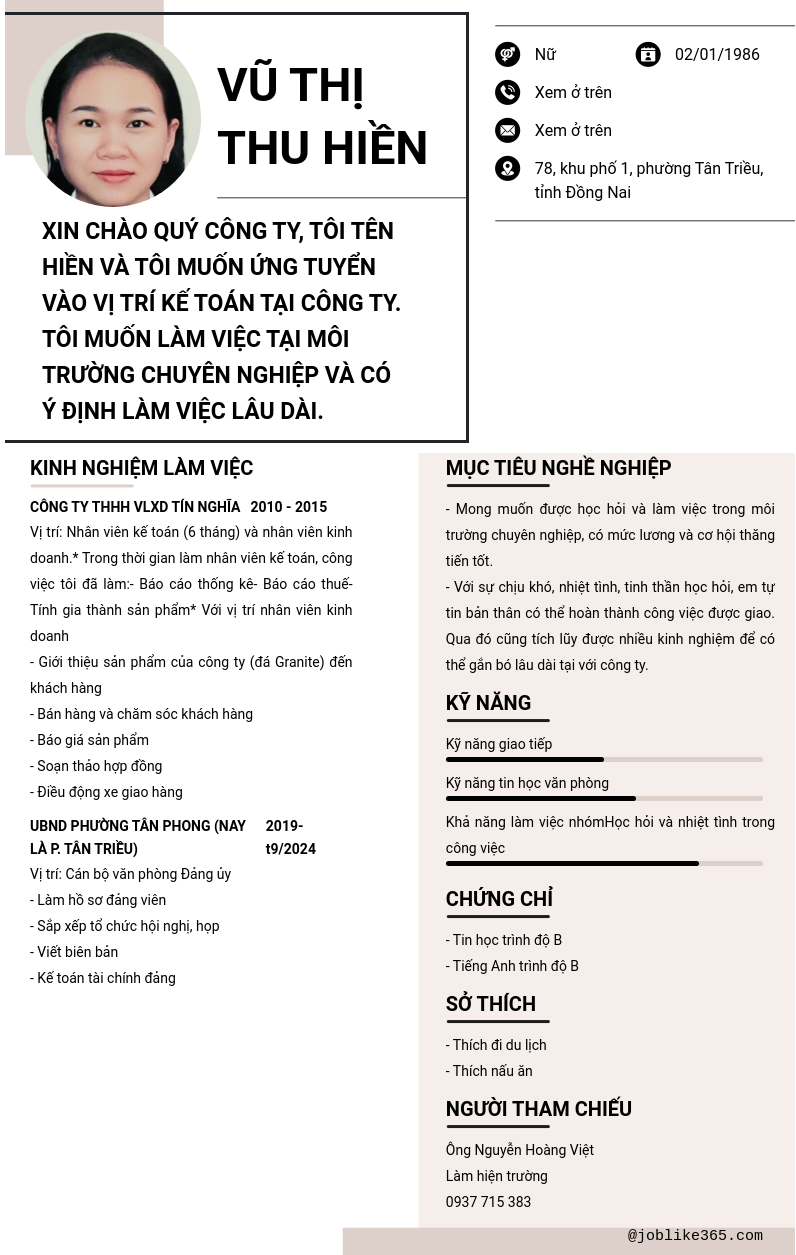 VŨ THỊ THU HIỀN

Nữ
02/01/1986
Xem ở trên
Xem ở trên
78, khu phố 1, phường Tân Triều, tỉnh Đồng Nai

XIN CHÀO QUÝ CÔNG TY, TÔI TÊN HIỀN VÀ TÔI MUỐN ỨNG TUYỂN VÀO VỊ TRÍ KẾ TOÁN TẠI CÔNG TY. TÔI MUỐN LÀM VIỆC TẠI MÔI TRƯỜNG CHUYÊN NGHIỆP VÀ CÓ Ý ĐỊNH LÀM VIỆC LÂU DÀI.

KINH NGHIỆM LÀM VIỆC

CÔNG TY THHH VLXD TÍN NGHĨA 2010 - 2015
Vị trí: Nhân viên kế toán (6 tháng) và nhân viên kinh doanh.* Trong thời gian làm nhân viên kế toán, công việc tôi đã làm:- Báo cáo thống kê- Báo cáo thuế- Tính gia thành sản phẩm* Với vị trí nhân viên kinh doanh
- Giới thiệu sản phẩm của công ty (đá Granite) đến khách hàng
- Bán hàng và chăm sóc khách hàng
- Báo giá sản phẩm
- Soạn thảo hợp đồng
- Điều động xe giao hàng

UBND PHƯỜNG TÂN PHONG (NAY LÀ P. TÂN TRIỀU) 2019- t9/2024
Vị trí: Cán bộ văn phòng Đảng ủy
- Làm hồ sơ đảng viên
- Sắp xếp tổ chức hội nghị, họp
- Viết biên bản
- Kế toán tài chính đảng

MỤC TIÊU NGHỀ NGHIỆP
- Mong muốn được học hỏi và làm việc trong môi trường chuyên nghiệp, có mức lương và cơ hội thăng tiến tốt.
- Với sự chịu khó, nhiệt tình, tinh thần học hỏi, em tự tin bản thân có thể hoàn thành công việc được giao. Qua đó cũng tích lũy được nhiều kinh nghiệm để có thể gắn bó lâu dài tại với công ty.

KỸ NĂNG
Kỹ năng giao tiếp
Kỹ năng tin học văn phòng
Khả năng làm việc nhómHọc hỏi và nhiệt tình trong công việc

CHỨNG CHỈ
- Tin học trình độ B
- Tiếng Anh trình độ B

SỞ THÍCH
- Thích đi du lịch
- Thích nấu ăn

NGƯỜI THAM CHIẾU
Ông Nguyễn Hoàng Việt
Làm hiện trường
0937 715 383

@joblike365.com